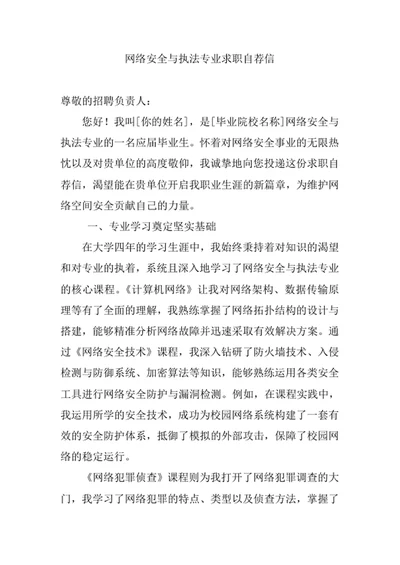 网络安全与执法专业求职自荐信

尊敬的招聘负责人：

您好！我叫[你的姓名]，是[毕业院校名称]网络安全与执法专业的一名应届毕业生。怀着对网络安全事业的无限热忱以及对贵单位的高度敬仰，我诚挚地向您投递这份求职自荐信，渴望能在贵单位开启我职业生涯的新篇章，为维护网络空间安全贡献自己的力量。

一、专业学习奠定坚实基础

在大学四年的学习生涯中，我始终秉持着对知识的渴望和对专业的执着，系统且深入地学习了网络安全与执法专业的核心课程。《计算机网络》让我对网络架构、数据传输原理等有了全面的理解，我熟练掌握了网络拓扑结构的设计与搭建，能够精准分析网络故障并迅速采取有效解决方案。通过《网络安全技术》课程，我深入钻研了防火墙技术、入侵检测与防御系统、加密算法等知识，能够熟练运用各类安全工具进行网络安全防护与漏洞检测。例如，在课程实践中，我运用所学的安全技术，成功为校园网络系统构建了一套有效的安全防护体系，抵御了模拟的外部攻击，保障了校园网络的稳定运行。

《网络犯罪侦查》课程则为我打开了网络犯罪调查的大门，我学习了网络犯罪的特点、类型以及侦查方法，掌握了